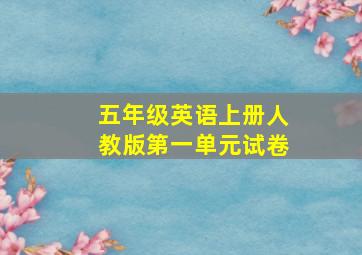 五年级英语上册人教版第一单元试卷